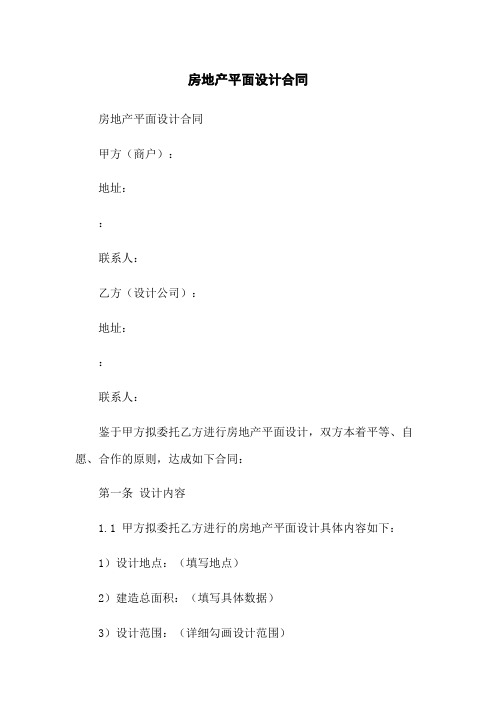 房地产平面设计合同

房地产平面设计合同

甲方（商户）：

地址：

：

联系人：

乙方（设计公司）：

地址：

：

联系人：

鉴于甲方拟委托乙方进行房地产平面设计，双方本着平等、自愿、合作的原则，达成如下合同：

第一条 设计内容

1.1 甲方拟委托乙方进行的房地产平面设计具体内容如下：

1）设计地点：（填写地点）

2）建造总面积：（填写具体数据）

3）设计范围：（详细勾画设计范围）